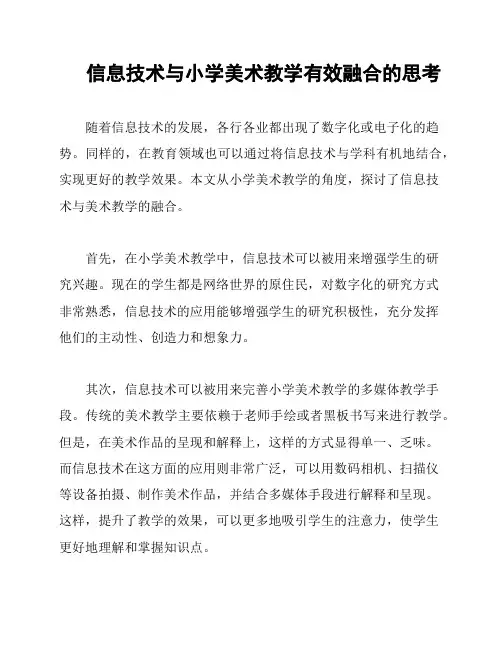 信息技术与小学美术教学有效融合的思考

随着信息技术的发展，各行各业都出现了数字化或电子化的趋势。同样的，在教育领域也可以通过将信息技术与学科有机地结合，实现更好的教学效果。本文从小学美术教学的角度，探讨了信息技术与美术教学的融合。

首先，在小学美术教学中，信息技术可以被用来增强学生的研究兴趣。现在的学生都是网络世界的原住民，对数字化的研究方式非常熟悉，信息技术的应用能够增强学生的研究积极性，充分发挥他们的主动性、创造力和想象力。

其次，信息技术可以被用来完善小学美术教学的多媒体教学手段。传统的美术教学主要依赖于老师手绘或者黑板书写来进行教学。但是，在美术作品的呈现和解释上，这样的方式显得单一、乏味。而信息技术在这方面的应用则非常广泛，可以用数码相机、扫描仪等设备拍摄、制作美术作品，并结合多媒体手段进行解释和呈现。这样，提升了教学的效果，可以更多地吸引学生的注意力，使学生更好地理解和掌握知识点。